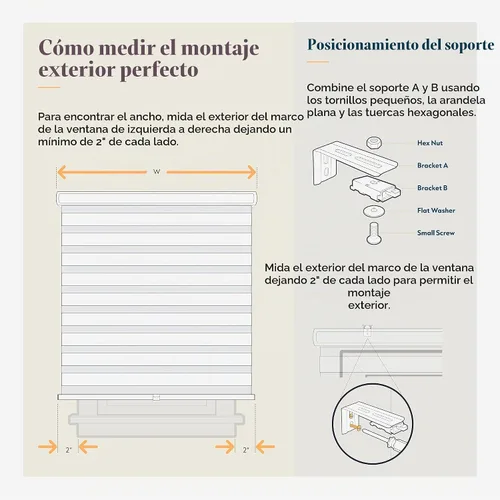 Cómo medir el montaje exterior perfecto

Para encontrar el ancho, mida el exterior del marco de la ventana de izquierda a derecha dejando un mínimo de 2" de cada lado.

W

2"

2"

Posicionamiento del soporte

Combine el soporte A y B usando los tornillos pequeños, la arandela plana y las tuercas hexagonales.

Hex Nut
Bracket A
Bracket B
Flat Washer
Small Screw

Mida el exterior del marco de la ventana dejando 2" de cada lado para permitir el montaje exterior.